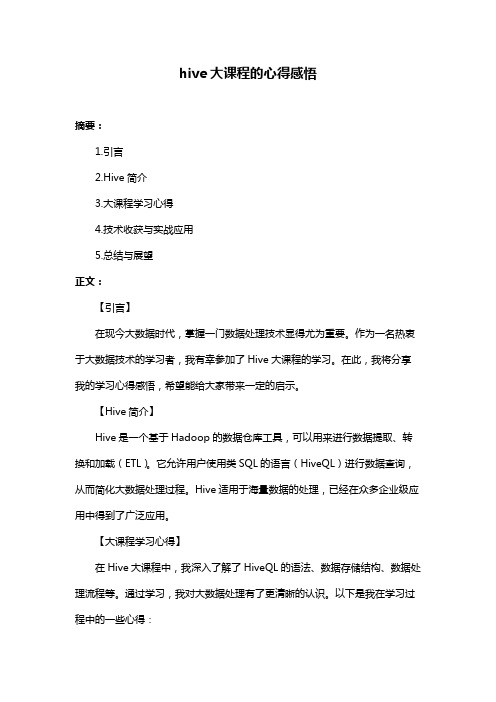 hive大课程的心得感悟

摘要：

1.引言

2.Hive 简介

3.大课程学习心得

4.技术收获与实战应用

5.总结与展望

正文：

【引言】

在现今大数据时代，掌握一门数据处理技术显得尤为重要。作为一名热衷于大数据技术的学习者，我有幸参加了 Hive 大课程的学习。在此，我将分享我的学习心得感悟，希望能给大家带来一定的启示。

【Hive 简介】

Hive 是一个基于 Hadoop 的数据仓库工具，可以用来进行数据提取、转换和加载（ETL）。它允许用户使用类 SQL 的语言（HiveQL）进行数据查询，从而简化大数据处理过程。Hive 适用于海量数据的处理，已经在众多企业级应用中得到了广泛应用。

【大课程学习心得】

在 Hive 大课程中，我深入了解了 HiveQL 的语法、数据存储结构、数据处理流程等。通过学习，我对大数据处理有了更清晰的认识。以下是我在学习过程中的一些心得：